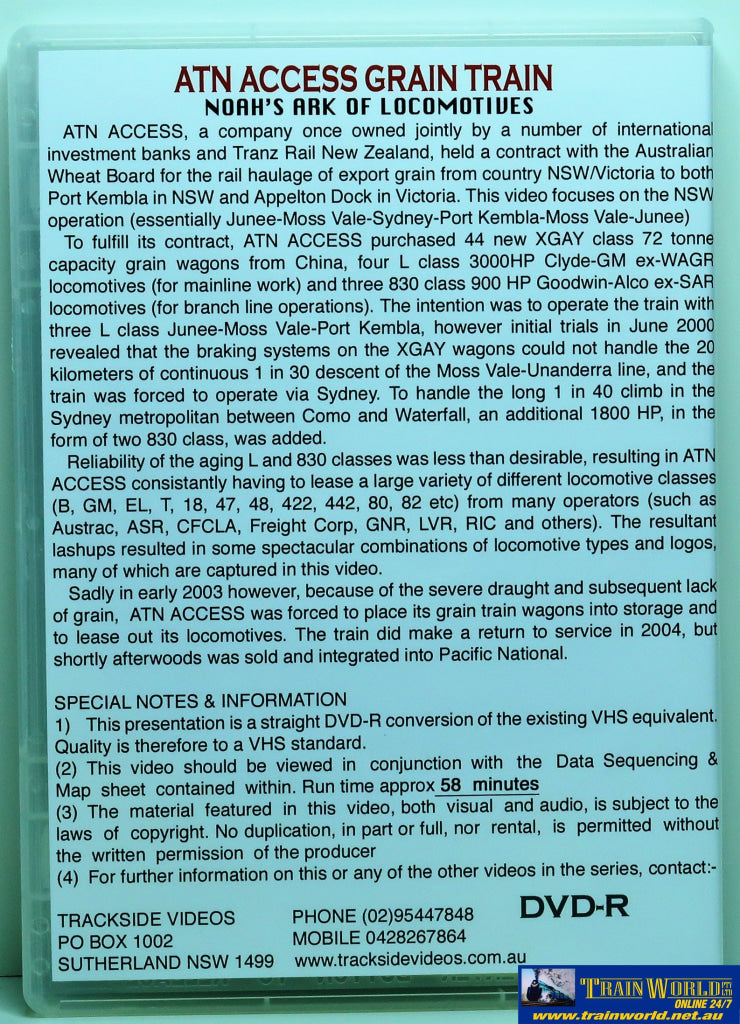 ATN ACCESS GRAIN TRAIN
NOAH'S ARK OF LOCOMOTIVES

ATN ACCESS, a company once owned jointly by a number of international investment banks and Tranz Rail New Zealand, held a contract with the Australian Wheat Board for the rail haulage of export grain from country NSW/Victoria to both Port Kembla in NSW and Appelton Dock in Victoria. This video focuses on the NSW operation (essentially Junee-Moss Vale-Sydney-Port Kembla-Moss Vale-Junee)

To fulfill its contract, ATN ACCESS purchased 44 new XGAY class 72 tonne capacity grain wagons from China, four L class 3000HP Clyde-GM ex-WAGR locomotives (for mainline work) and three 830 class 900 HP Goodwin-Alco ex-SAR locomotives (for branch line operations). The intention was to operate the train with three L class Junee-Moss Vale-Port Kembla, however initial trials in June 2000 revealed that the braking systems on the XGAY wagons could not handle the 20 kilometers of continuous 1 in 30 descent of the Moss Vale-Unanderra line, and the train was forced to operate via Sydney. To handle the long 1 in 40 climb in the Sydney metropolitan between Como and Waterfall, an additional 1800 HP, in the form of two 830 class, was added.

Reliability of the aging L and 830 classes was less than desirable, resulting in ATN ACCESS consistantly having to lease a large variety of different locomotive classes (B, GM, EL, T, 18, 47, 48, 422, 442, 80, 82 etc) from many operators (such as Austrac, ASR, CFCLA, Freight Corp, GNR, LVR, RIC and others). The resultant lashups resulted in some spectacular combinations of locomotive types and logos, many of which are captured in this video.

Sadly in early 2003 however, because of the severe draught and subsequent lack of grain, ATN ACCESS was forced to place its grain train wagons into storage and to lease out its locomotives. The train did make a return to service in 2004, but shortly afterwoods was sold and integrated into Pacific National.

SPECIAL NOTES & INFORMATION
1) This presentation is a straight DVD-R conversion of the existing VHS equivalent. Quality is therefore to a VHS standard.
(2) This video should be viewed in conjunction with the Data Sequencing & Map sheet contained within. Run time approx 58 minutes
(3) The material featured in this video, both visual and audio, is subject to the laws of copyright. No duplication, in part or full, nor rental, is permitted without the written permission of the producer
(4) For further information on this or any of the other videos in the series, contact:-

TRACKSIDE VIDEOS
PO BOX 1002
SUTHERLAND NSW 1499

PHONE (02)95447848
MOBILE 0428267864
www.tracksidevideos.com.au

DVD-R

TRAIN WORLD PTY LTD
ONLINE 24/7
www.trainworld.net.au